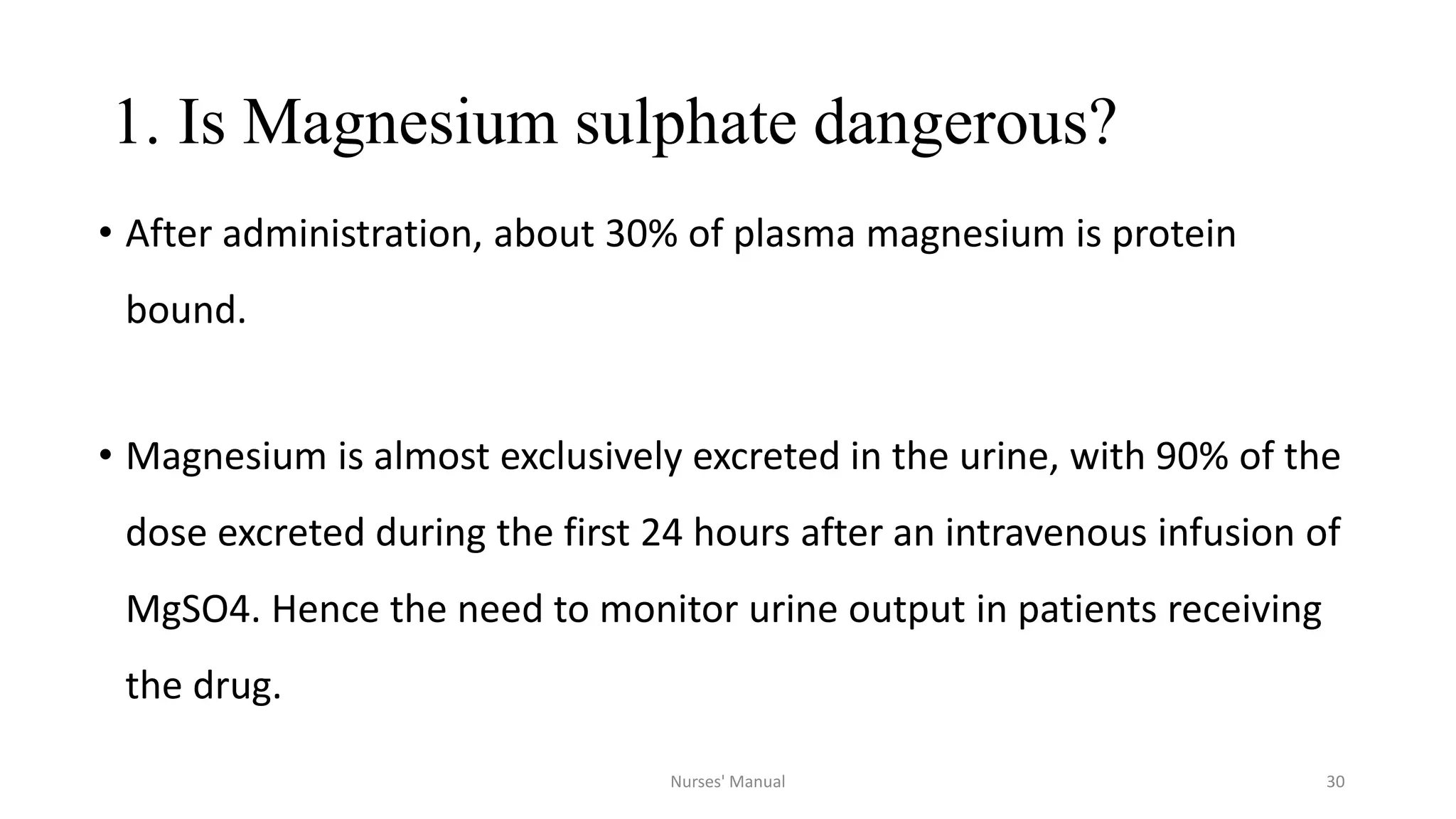 1. Is Magnesium sulphate dangerous?

• After administration, about 30% of plasma magnesium is protein bound.

• Magnesium is almost exclusively excreted in the urine, with 90% of the dose excreted during the first 24 hours after an intravenous infusion of MgSO4. Hence the need to monitor urine output in patients receiving the drug.

Nurses' Manual

30